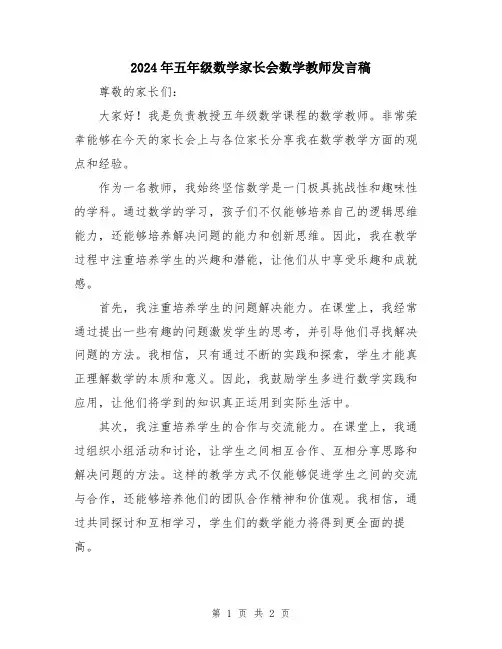 2024年五年级数学家长会数学教师发言稿

尊敬的家长们：

大家好！我是负责教授五年级数学课程的数学教师。非常荣幸能够在今天的家长会上与各位家长分享我在数学教学方面的观点和经验。

作为一名教师，我始终坚信数学是一门极具挑战性和趣味性的学科。通过数学的学习，孩子们不仅能够培养自己的逻辑思维能力，还能够培养解决问题的能力和创新思维。因此，我在教学过程中注重培养学生的兴趣和潜能，让他们从中享受乐趣和成就感。

首先，我注重培养学生的问题解决能力。在课堂上，我经常通过提出一些有趣的问题激发学生的思考，并引导他们寻找解决问题的方法。我相信，只有通过不断的实践和探索，学生才能真正理解数学的本质和意义。因此，我鼓励学生多进行数学实践和应用，让他们将学到的知识真正运用到实际生活中。

其次，我注重培养学生的合作与交流能力。在课堂上，我通过组织小组活动和讨论，让学生之间相互合作、互相分享思路和解决问题的方法。这样的教学方式不仅能够促进学生之间的交流与合作，还能够培养他们的团队合作精神和价值观。我相信，通过共同探讨和互相学习，学生们的数学能力将得到更全面的提高。

第 1 页 共 2 页